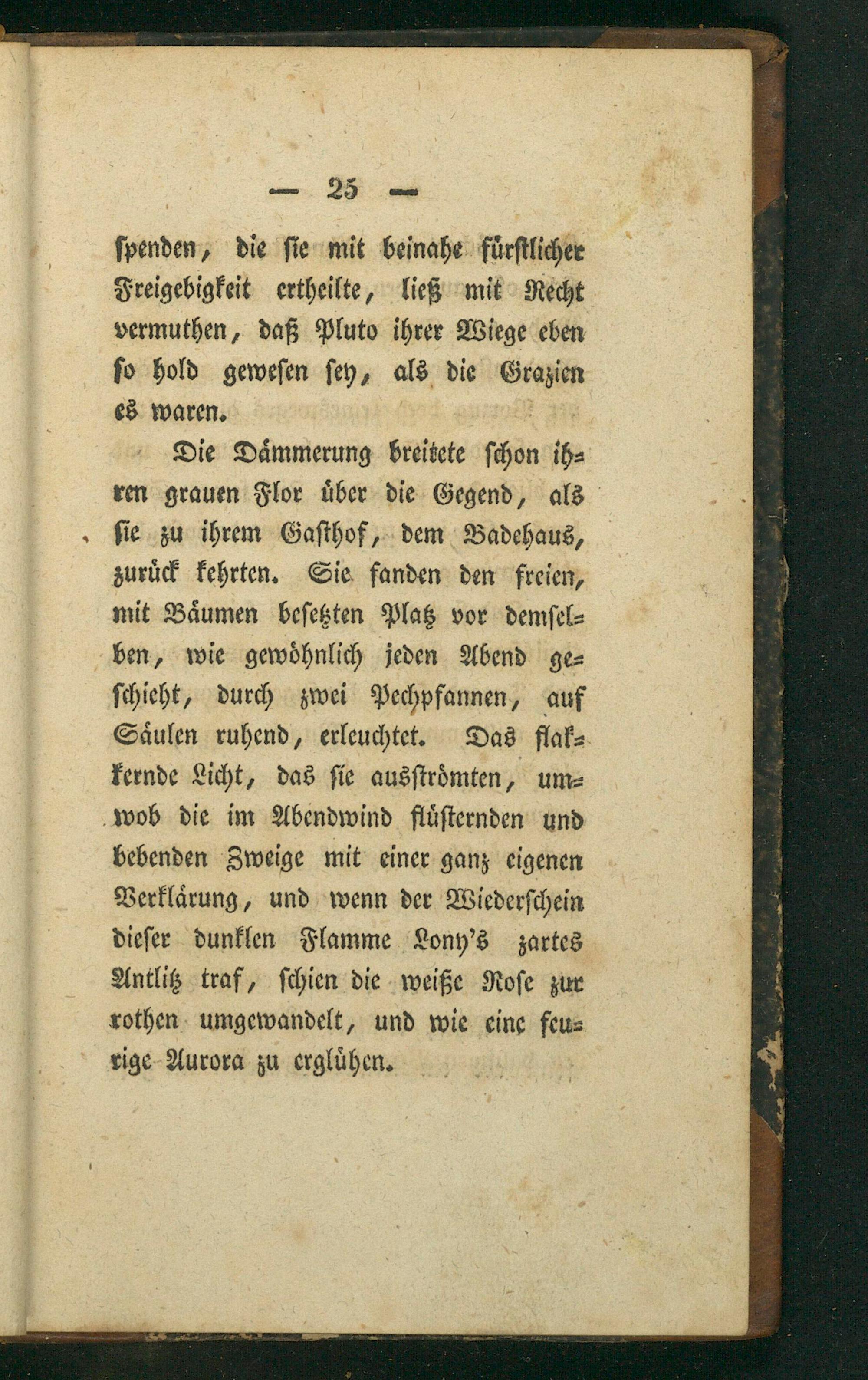 — 25 —

spenden, die sie mit beinahe fürstlicher Freigebigkeit ertheilte, ließ mit Recht vermuthen, daß Pluto ihrer Wiege eben so hold gewesen sey, als die Grazien es waren.

Die Dämmerung breitete schon ihren grauen Flor über die Gegend, als sie zu ihrem Gasthof, dem Badehaus, zurück kehrten. Sie fanden den freien, mit Bäumen besetzten Platz vor demselben, wie gewöhnlich jeden Abend geschieht, durch zwei Pechpfannen, auf Säulen ruhend, erleuchtet. Das flakkernde Licht, das sie ausströmten, umwob die im Abendwind flüsternden und bebenden Zweige mit einer ganz eigenen Verklärung, und wenn der Wiederschein dieser dunklen Flamme Lony's zartes Antlitz traf, schien die weiße Rose zur rothen umgewandelt, und wie eine feurige Aurora zu erglühen.